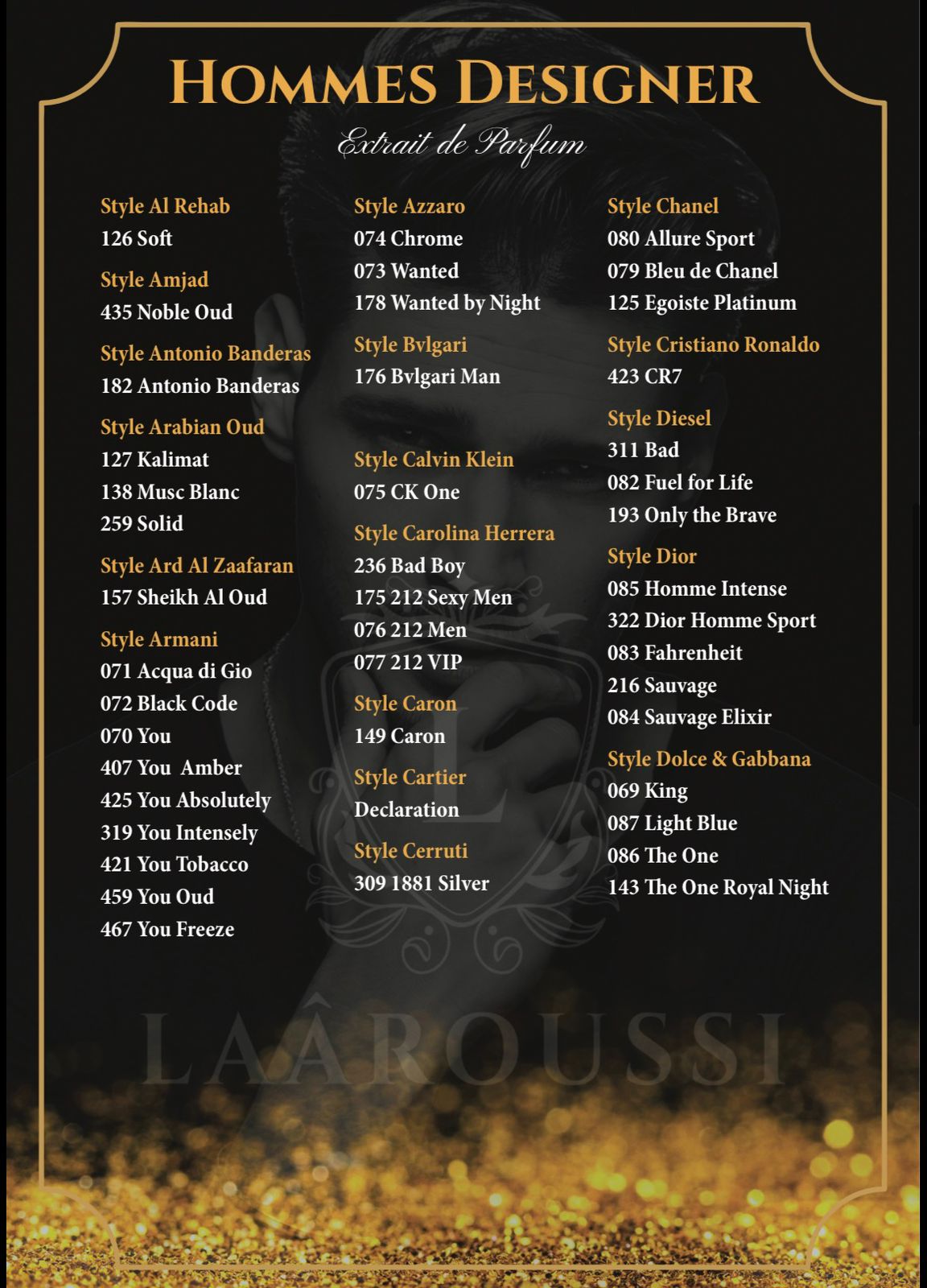 HOMMES DESIGNER

Extrait de Parfum

Style Al Rehab
126 Soft

Style Amjad
435 Noble Oud

Style Antonio Banderas
182 Antonio Banderas

Style Arabian Oud
127 Kalimat
138 Musc Blanc
259 Solid

Style Ard Al Zaafaran
157 Sheikh Al Oud

Style Armani
071 Acqua di Gio
072 Black Code
070 You
407 You Amber
425 You Absolutely
319 You Intensely
421 You Tobacco
459 You Oud
467 You Freeze

Style Azzaro
074 Chrome
073 Wanted
178 Wanted by Night

Style Bvlgari
176 Bvlgari Man

Style Calvin Klein
075 CK One

Style Carolina Herrera
236 Bad Boy
175 212 Sexy Men
076 212 Men
077 212 VIP

Style Caron
149 Caron

Style Cartier
Declaration

Style Cerruti
309 1881 Silver

Style Chanel
080 Allure Sport
079 Bleu de Chanel
125 Egoiste Platinum

Style Cristiano Ronaldo
423 CR7

Style Diesel
311 Bad
082 Fuel for Life
193 Only the Brave

Style Dior
085 Homme Intense
322 Dior Homme Sport
083 Fahrenheit
216 Sauvage
084 Sauvage Elixir

Style Dolce & Gabbana
069 King
087 Light Blue
086 The One
143 The One Royal Night

LAÂROUSSI